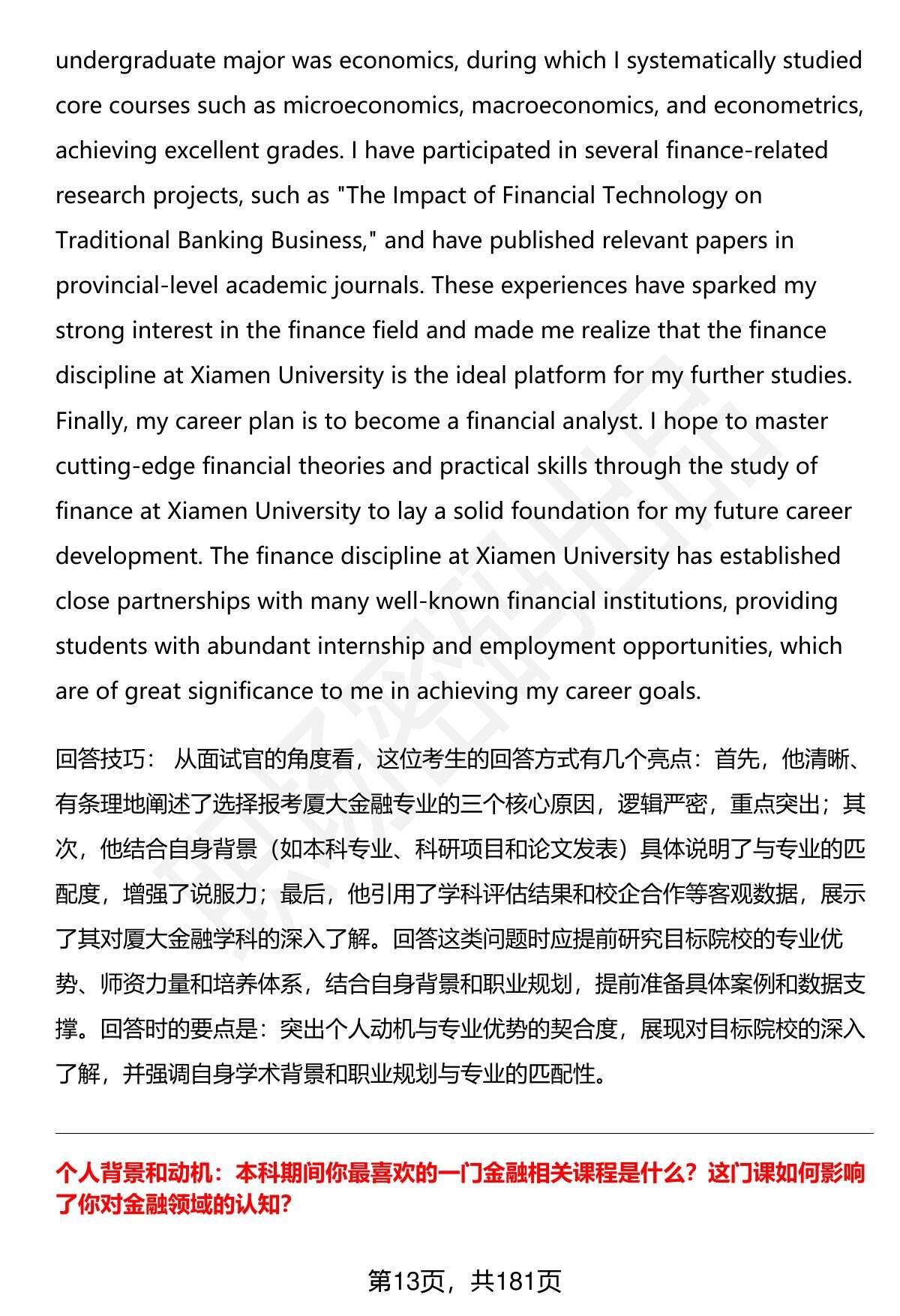 undergraduate major was economics, during which I systematically studied core courses such as microeconomics, macroeconomics, and econometrics, achieving excellent grades. I have participated in several finance-related research projects, such as "The Impact of Financial Technology on Traditional Banking Business," and have published relevant papers in provincial-level academic journals. These experiences have sparked my strong interest in the finance field and made me realize that the finance discipline at Xiamen University is the ideal platform for my further studies. Finally, my career plan is to become a financial analyst. I hope to master cutting-edge financial theories and practical skills through the study of finance at Xiamen University to lay a solid foundation for my future career development. The finance discipline at Xiamen University has established close partnerships with many well-known financial institutions, providing students with abundant internship and employment opportunities, which are of great significance to me in achieving my career goals.

回答技巧： 从面试官的角度看，这位考生的回答方式有几个亮点：首先，他清晰、有条理地阐述了选择报考厦大金融专业的三个核心原因，逻辑严密，重点突出；其次，他结合自身背景（如本科专业、科研项目和论文发表）具体说明了与专业的匹配度，增强了说服力；最后，他引用了学科评估结果和校企合作等客观数据，展示了其对厦大金融学科的深入了解。回答这类问题时应提前研究目标院校的专业优势、师资力量和培养体系，结合自身背景和职业规划，提前准备具体案例和数据支撑。回答时的要点是：突出个人动机与专业优势的契合度，展现对目标院校的深入了解，并强调自身学术背景和职业规划与专业的匹配性。

个人背景和动机：本科期间你最喜欢的一门金融相关课程是什么？这门课如何影响了你对金融领域的认知?

第13页，共181页